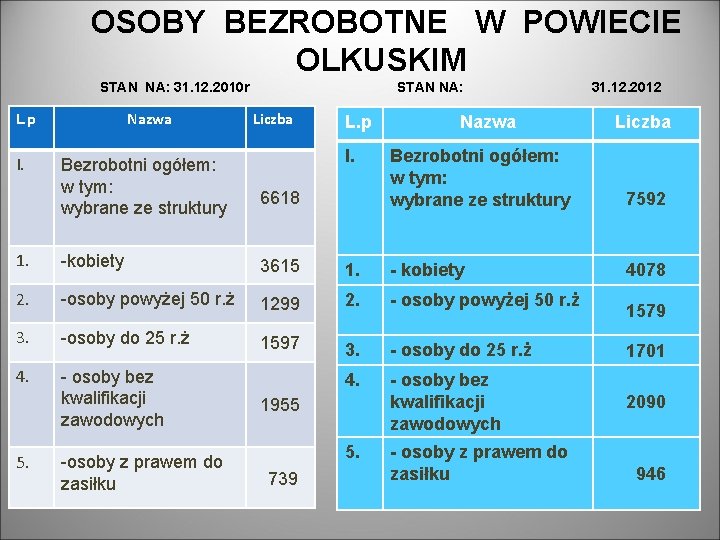 OSOBY BEZROBOTNE W POWIECIE OLKUSKIM

STAN NA: 31.12.2010r

| L.p | Nazwa | Liczba |
|---|---|---|
| I. | Bezrobotni ogółem: w tym: wybrane ze struktury | 6618 |
| 1. | -kobiety | 3615 |
| 2. | -osoby powyżej 50 r.ż | 1299 |
| 3. | -osoby do 25 r.ż | 1597 |
| 4. | - osoby bez kwalifikacji zawodowych | 1955 |
| 5. | -osoby z prawem do zasiłku | 739 |

STAN NA: 31.12.2012

| L.p | Nazwa | Liczba |
|---|---|---|
| I. | Bezrobotni ogółem: w tym: wybrane ze struktury | 7592 |
| 1. | - kobiety | 4078 |
| 2. | - osoby powyżej 50 r.ż | 1579 |
| 3. | - osoby do 25 r.ż | 1701 |
| 4. | - osoby bez kwalifikacji zawodowych | 2090 |
| 5. | - osoby z prawem do zasiłku | 946 |